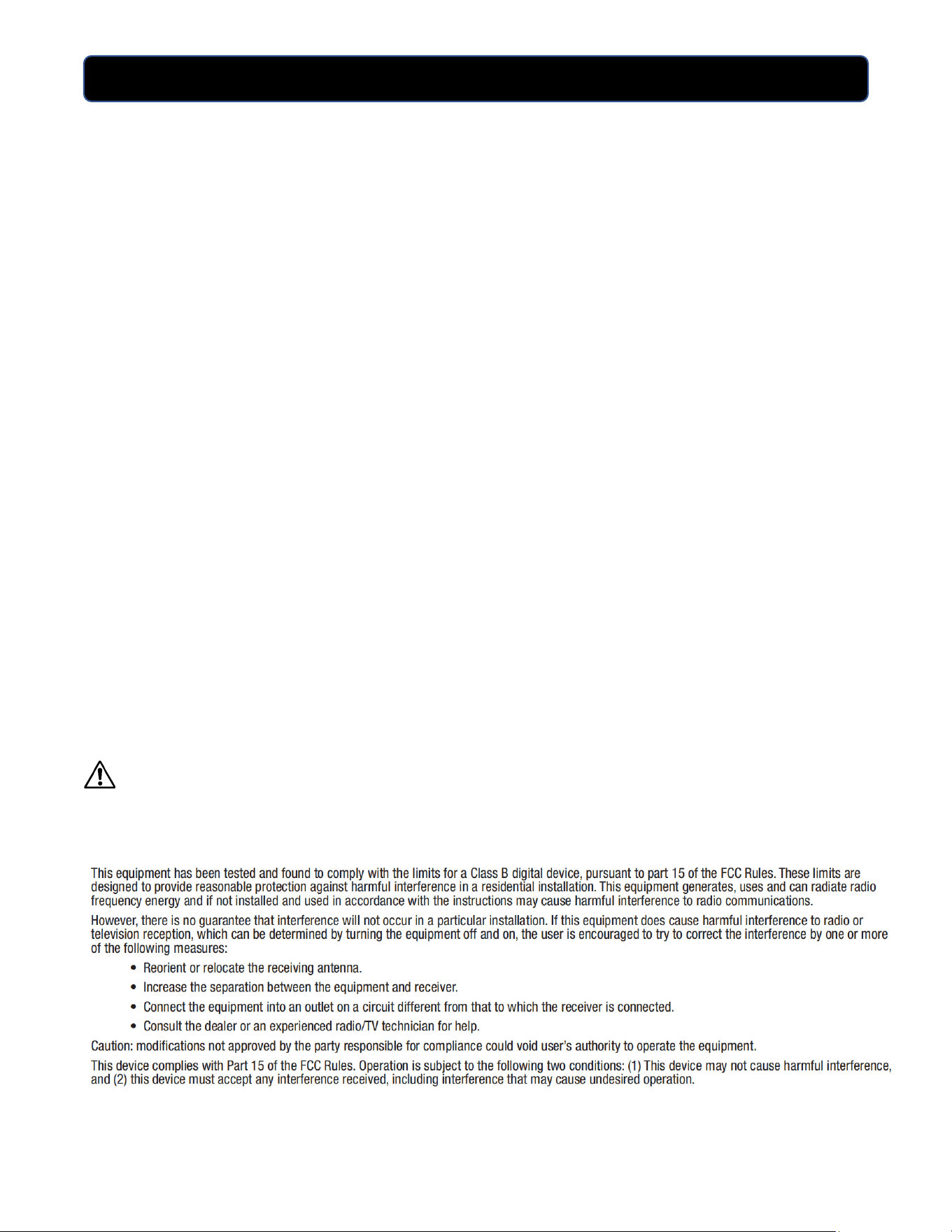 This equipment has been tested and found to comply with the limits for a Class B digital device, pursuant to part 15 of the FCC Rules. These limits are designed to provide reasonable protection against harmful interference in a residential installation. This equipment generates, uses and can radiate radio frequency energy and if not installed and used in accordance with the instructions may cause harmful interference to radio communications.

However, there is no guarantee that interference will not occur in a particular installation. If this equipment does cause harmful interference to radio or television reception, which can be determined by turning the equipment off and on, the user is encouraged to try to correct the interference by one or more of the following measures:

• Reorient or relocate the receiving antenna.
• Increase the separation between the equipment and receiver.
• Connect the equipment into an outlet on a circuit different from that to which the receiver is connected.
• Consult the dealer or an experienced radio/TV technician for help.

Caution: modifications not approved by the party responsible for compliance could void user's authority to operate the equipment.

This device complies with Part 15 of the FCC Rules. Operation is subject to the following two conditions: (1) This device may not cause harmful interference, and (2) this device must accept any interference received, including interference that may cause undesired operation.